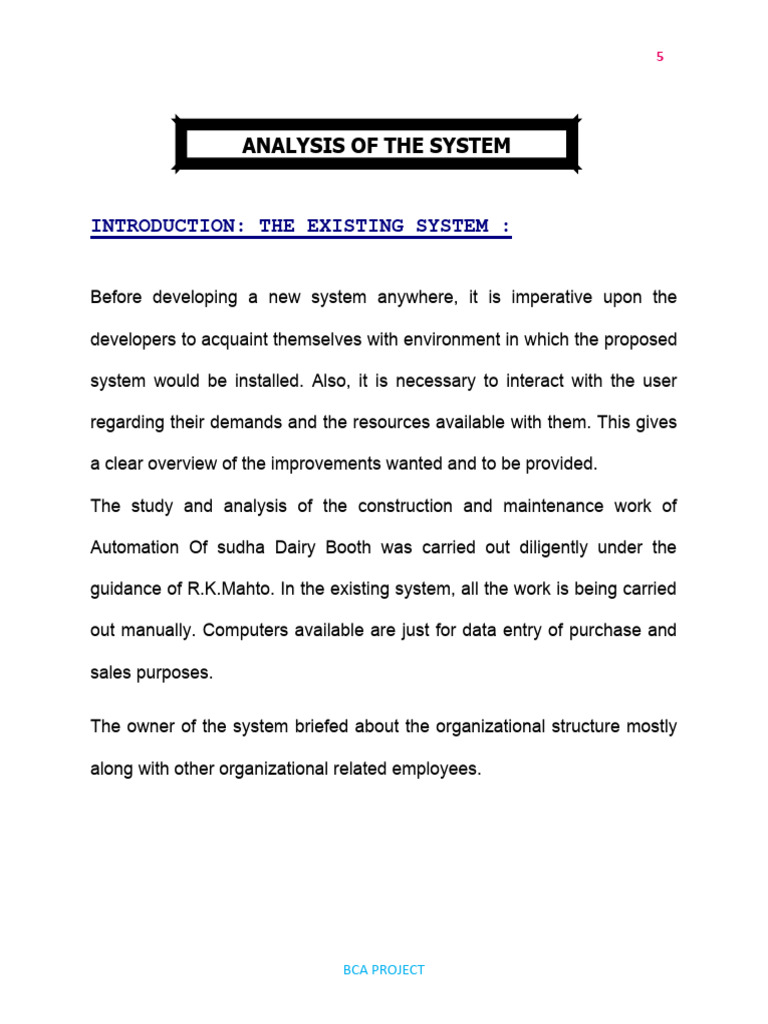 5

ANALYSIS OF THE SYSTEM

INTRODUCTION: THE EXISTING SYSTEM :

Before developing a new system anywhere, it is imperative upon the developers to acquaint themselves with environment in which the proposed system would be installed. Also, it is necessary to interact with the user regarding their demands and the resources available with them. This gives a clear overview of the improvements wanted and to be provided.
The study and analysis of the construction and maintenance work of Automation Of sudha Dairy Booth was carried out diligently under the guidance of R.K.Mahto. In the existing system, all the work is being carried out manually. Computers available are just for data entry of purchase and sales purposes.

The owner of the system briefed about the organizational structure mostly along with other organizational related employees.

BCA PROJECT